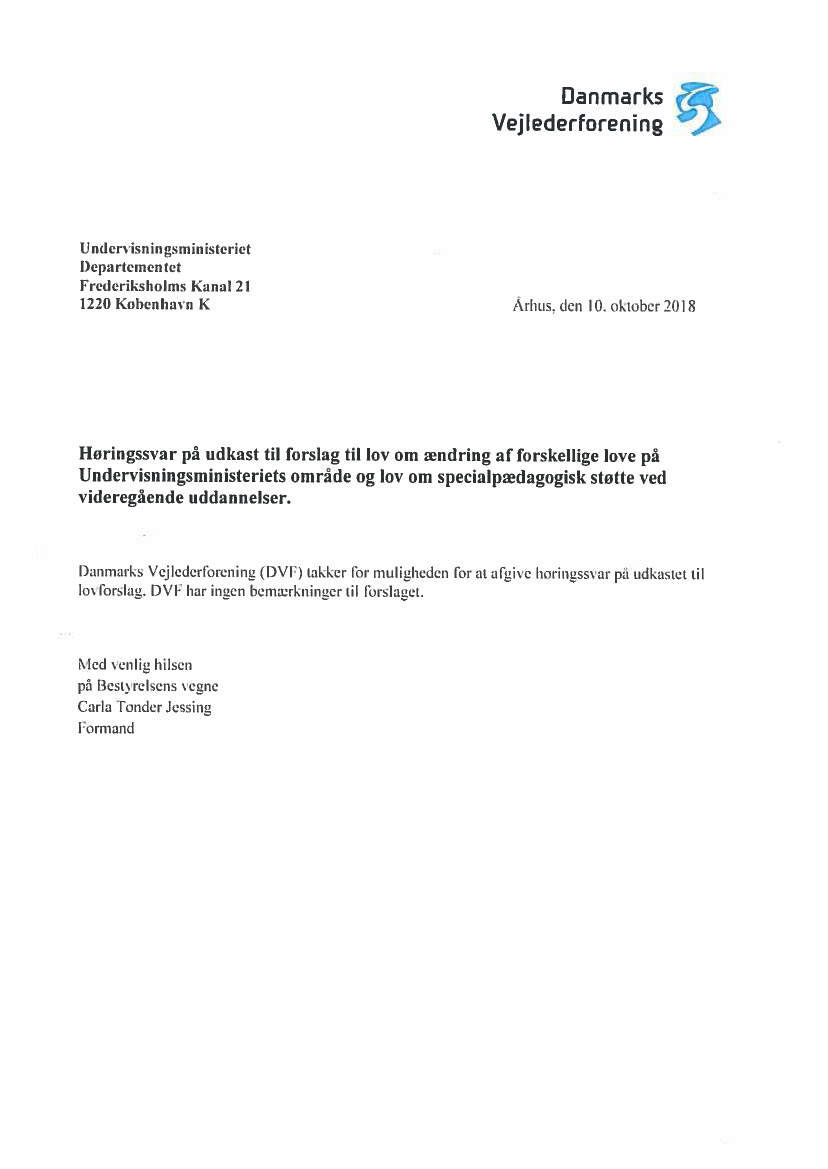 Danmarks Vejlederforening

Undervisningsministeriet
Departementet
Frederiksholms Kanal 21
1220 København K

Århus, den 10. oktober 2018

Høringssvar på udkast til forslag til lov om ændring af forskellige love på Undervisningsministeriets område og lov om specialpædagogisk støtte ved videregående uddannelser.

Danmarks Vejlederforening (DVF) takker for muligheden for at afgive høringssvar på udkastet til lovforslag. DVF har ingen bemærkninger til forslaget.

Med venlig hilsen
på Bestyrelsens vegne
Carla Tønder Jessing
Formand